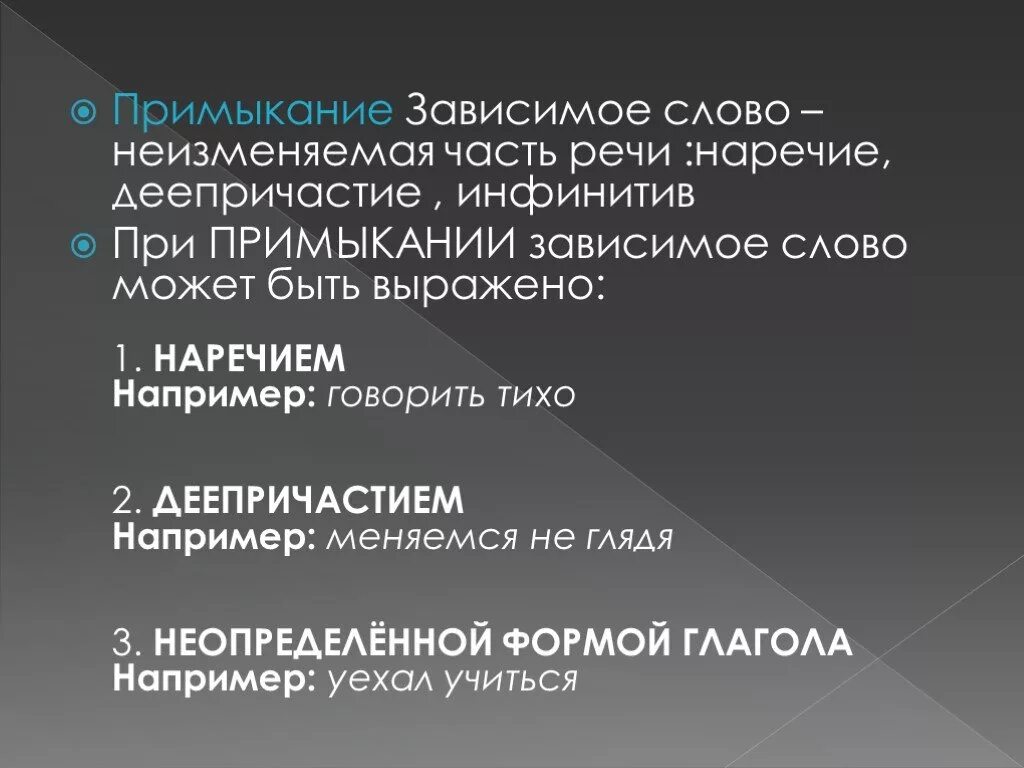 Примыкание Зависимое слово – неизменяемая часть речи :наречие, деепричастие , инфинитив

При ПРИМЫКАНИИ зависимое слово может быть выражено:

1. НАРЕЧИЕМ
Например: говорить тихо

2. ДЕЕПРИЧАСТИЕМ
Например: меняемся не глядя

3. НЕОПРЕДЕЛЁННОЙ ФОРМОЙ ГЛАГОЛА
Например: уехал учиться